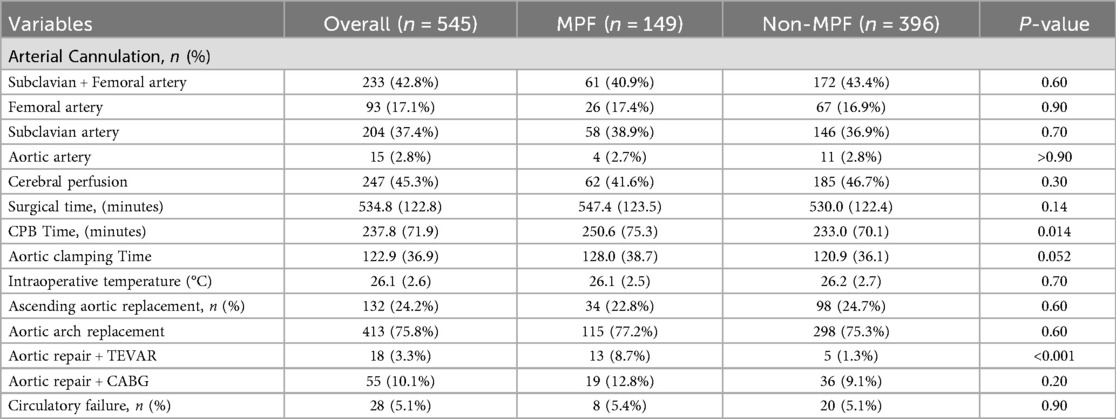 | Variables | Overall (n = 545) | MPF (n = 149) | Non-MPF (n = 396) | P-value |
|---|---|---|---|---|
| Arterial Cannulation, n (%) | | | | |
| Subclavian + Femoral artery | 233 (42.8%) | 61 (40.9%) | 172 (43.4%) | 0.60 |
| Femoral artery | 93 (17.1%) | 26 (17.4%) | 67 (16.9%) | 0.90 |
| Subclavian artery | 204 (37.4%) | 58 (38.9%) | 146 (36.9%) | 0.70 |
| Aortic artery | 15 (2.8%) | 4 (2.7%) | 11 (2.8%) | >0.90 |
| Cerebral perfusion | 247 (45.3%) | 62 (41.6%) | 185 (46.7%) | 0.30 |
| Surgical time, (minutes) | 534.8 (122.8) | 547.4 (123.5) | 530.0 (122.4) | 0.14 |
| CPB Time, (minutes) | 237.8 (71.9) | 250.6 (75.3) | 233.0 (70.1) | 0.014 |
| Aortic clamping Time | 122.9 (36.9) | 128.0 (38.7) | 120.9 (36.1) | 0.052 |
| Intraoperative temperature (°C) | 26.1 (2.6) | 26.1 (2.5) | 26.2 (2.7) | 0.70 |
| Ascending aortic replacement, n (%) | 132 (24.2%) | 34 (22.8%) | 98 (24.7%) | 0.60 |
| Aortic arch replacement | 413 (75.8%) | 115 (77.2%) | 298 (75.3%) | 0.60 |
| Aortic repair + TEVAR | 18 (3.3%) | 13 (8.7%) | 5 (1.3%) | <0.001 |
| Aortic repair + CABG | 55 (10.1%) | 19 (12.8%) | 36 (9.1%) | 0.20 |
| Circulatory failure, n (%) | 28 (5.1%) | 8 (5.4%) | 20 (5.1%) | 0.90 |